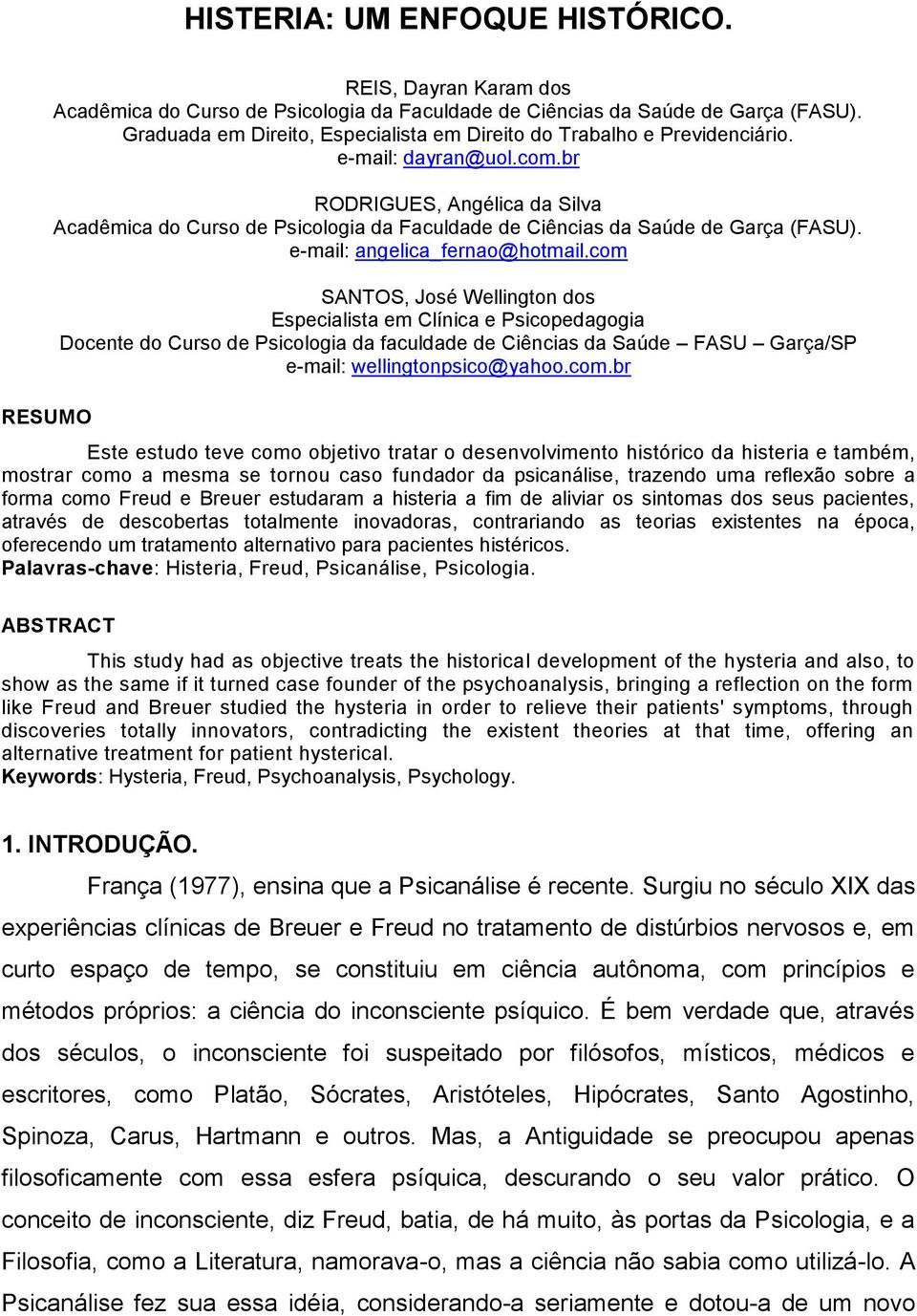 HISTERIA: UM ENFOQUE HISTÓRICO.

REIS, Dayran Karam dos
Acadêmica do Curso de Psicologia da Faculdade de Ciências da Saúde de Garça (FASU).
Graduada em Direito, Especialista em Direito do Trabalho e Previdenciário.
e-mail: dayran@uol.com.br

RODRIGUES, Angélica da Silva
Acadêmica do Curso de Psicologia da Faculdade de Ciências da Saúde de Garça (FASU).
e-mail: angelica_fernao@hotmail.com

SANTOS, José Wellington dos
Especialista em Clínica e Psicopedagogia
Docente do Curso de Psicologia da faculdade de Ciências da Saúde – FASU – Garça/SP
e-mail: wellingtonpsico@yahoo.com.br

RESUMO

Este estudo teve como objetivo tratar o desenvolvimento histórico da histeria e também, mostrar como a mesma se tornou caso fundador da psicanálise, trazendo uma reflexão sobre a forma como Freud e Breuer estudaram a histeria a fim de aliviar os sintomas dos seus pacientes, através de descobertas totalmente inovadoras, contrariando as teorias existentes na época, oferecendo um tratamento alternativo para pacientes histéricos.
Palavras-chave: Histeria, Freud, Psicanálise, Psicologia.

ABSTRACT

This study had as objective treats the historical development of the hysteria and also, to show as the same if it turned case founder of the psychoanalysis, bringing a reflection on the form like Freud and Breuer studied the hysteria in order to relieve their patients' symptoms, through discoveries totally innovators, contradicting the existent theories at that time, offering an alternative treatment for patient hysterical.
Keywords: Hysteria, Freud, Psychoanalysis, Psychology.

1. INTRODUÇÃO.

França (1977), ensina que a Psicanálise é recente. Surgiu no século XIX das experiências clínicas de Breuer e Freud no tratamento de distúrbios nervosos e, em curto espaço de tempo, se constituiu em ciência autônoma, com princípios e métodos próprios: a ciência do inconsciente psíquico. É bem verdade que, através dos séculos, o inconsciente foi suspeitado por filósofos, místicos, médicos e escritores, como Platão, Sócrates, Aristóteles, Hipócrates, Santo Agostinho, Spinoza, Carus, Hartmann e outros. Mas, a Antiguidade se preocupou apenas filosoficamente com essa esfera psíquica, descurando o seu valor prático. O conceito de inconsciente, diz Freud, batia, de há muito, às portas da Psicologia, e a Filosofia, como a Literatura, namorava-o, mas a ciência não sabia como utilizá-lo. A Psicanálise fez sua essa idéia, considerando-a seriamente e dotou-a de um novo